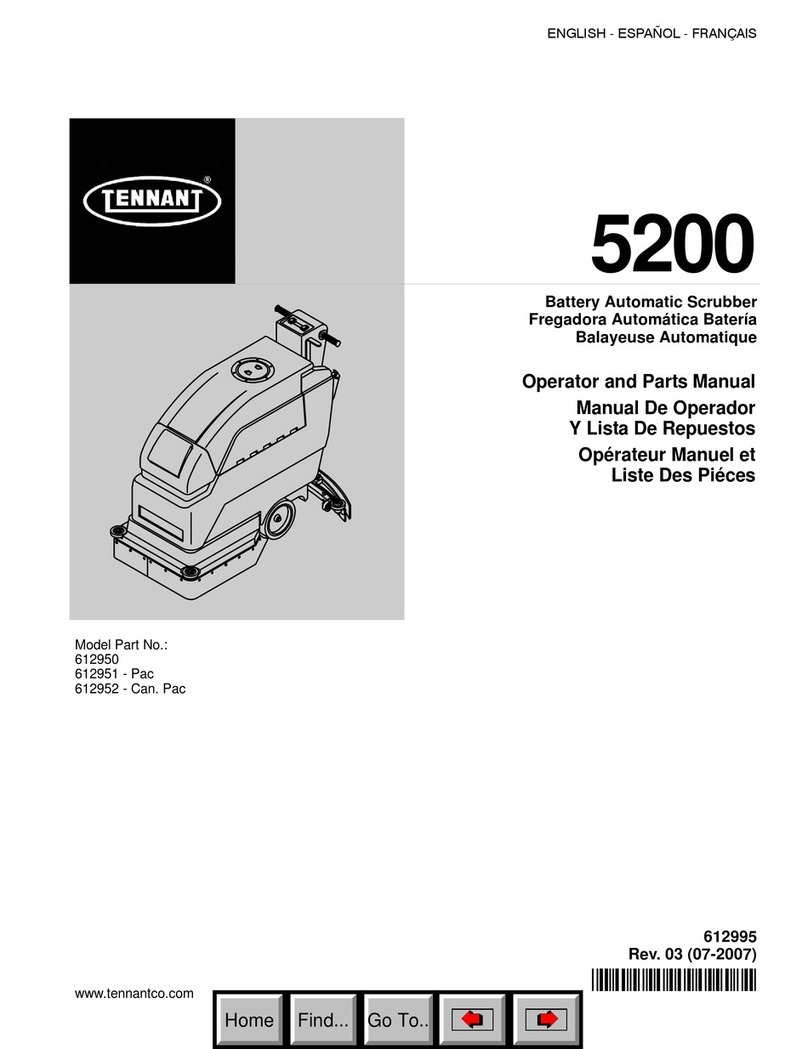 ENGLISH - ESPAÑOL - FRANÇAIS

TENNANT®

5200

Battery Automatic Scrubber
Fregadora Automática Batería
Balayeuse Automatique

Operator and Parts Manual
Manual De Operador
Y Lista De Repuestos
Opérateur Manuel et
Liste Des Piéces

Model Part No.:
612950
612951 - Pac
612952 - Can. Pac

612995
Rev. 03 (07-2007)

www.tennantco.com

Home Find... Go To..